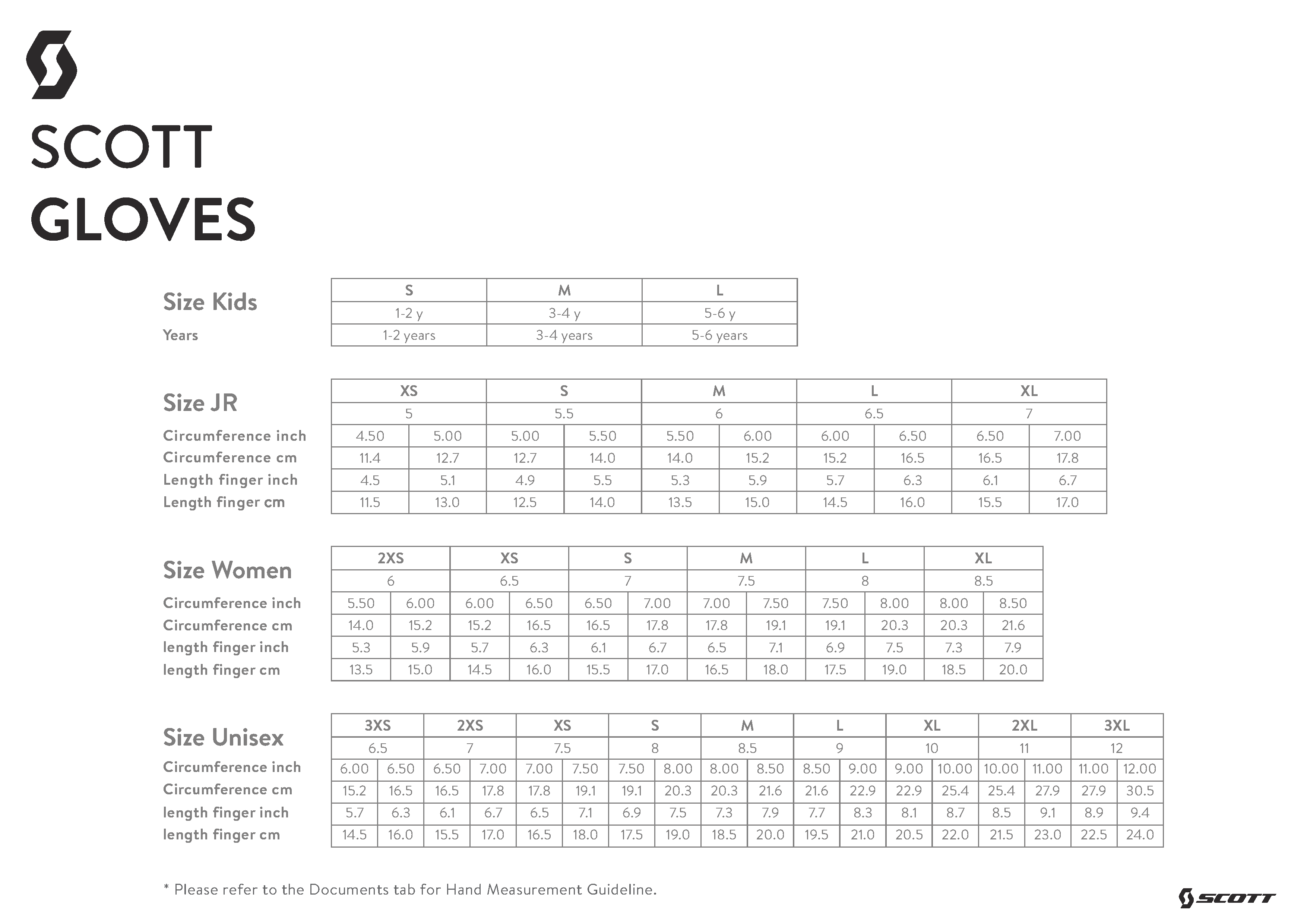 SCOTT
GLOVES

| Size Kids | S | M | L |
|---|---|---|---|
| | 1-2 y | 3-4 y | 5-6 y |
| Years | 1-2 years | 3-4 years | 5-6 years |

| Size JR | XS | | S | | M | | L | | XL | |
|---|---|---|---|---|---|---|---|---|---|---|
| | 5 | | 5.5 | | 6 | | 6.5 | | 7 | |
| Circumference inch | 4.50 | 5.00 | 5.00 | 5.50 | 5.50 | 6.00 | 6.00 | 6.50 | 6.50 | 7.00 |
| Circumference cm | 11.4 | 12.7 | 12.7 | 14.0 | 14.0 | 15.2 | 15.2 | 16.5 | 16.5 | 17.8 |
| Length finger inch | 4.5 | 5.1 | 4.9 | 5.5 | 5.3 | 5.9 | 5.7 | 6.3 | 6.1 | 6.7 |
| Length finger cm | 11.5 | 13.0 | 12.5 | 14.0 | 13.5 | 15.0 | 14.5 | 16.0 | 15.5 | 17.0 |

| Size Women | 2XS | | XS | | S | | M | | L | | XL | |
|---|---|---|---|---|---|---|---|---|---|---|---|---|
| | 6 | | 6.5 | | 7 | | 7.5 | | 8 | | 8.5 | |
| Circumference inch | 5.50 | 6.00 | 6.00 | 6.50 | 6.50 | 7.00 | 7.00 | 7.50 | 7.50 | 8.00 | 8.00 | 8.50 |
| Circumference cm | 14.0 | 15.2 | 15.2 | 16.5 | 16.5 | 17.8 | 17.8 | 19.1 | 19.1 | 20.3 | 20.3 | 21.6 |
| length finger inch | 5.3 | 5.9 | 5.7 | 6.3 | 6.1 | 6.7 | 6.5 | 7.1 | 6.9 | 7.5 | 7.3 | 7.9 |
| length finger cm | 13.5 | 15.0 | 14.5 | 16.0 | 15.5 | 17.0 | 16.5 | 18.0 | 17.5 | 19.0 | 18.5 | 20.0 |

| Size Unisex | 3XS | | 2XS | | XS | | S | | M | | L | | XL | | 2XL | | 3XL | |
|---|---|---|---|---|---|---|---|---|---|---|---|---|---|---|---|---|---|---|
| | 6.5 | | 7 | | 7.5 | | 8 | | 8.5 | | 9 | | 10 | | 11 | | 12 | |
| Circumference inch | 6.00 | 6.50 | 6.50 | 7.00 | 7.00 | 7.50 | 7.50 | 8.00 | 8.00 | 8.50 | 8.50 | 9.00 | 9.00 | 10.00 | 10.00 | 11.00 | 11.00 | 12.00 |
| Circumference cm | 15.2 | 16.5 | 16.5 | 17.8 | 17.8 | 19.1 | 19.1 | 20.3 | 20.3 | 21.6 | 21.6 | 22.9 | 22.9 | 25.4 | 25.4 | 27.9 | 27.9 | 30.5 |
| length finger inch | 5.7 | 6.3 | 6.1 | 6.7 | 6.5 | 7.1 | 6.9 | 7.5 | 7.3 | 7.9 | 7.7 | 8.3 | 8.1 | 8.7 | 8.5 | 9.1 | 8.9 | 9.4 |
| length finger cm | 14.5 | 16.0 | 15.5 | 17.0 | 16.5 | 18.0 | 17.5 | 19.0 | 18.5 | 20.0 | 19.5 | 21.0 | 20.5 | 22.0 | 21.5 | 23.0 | 22.5 | 24.0 |

* Please refer to the Documents tab for Hand Measurement Guideline.

SCOTT